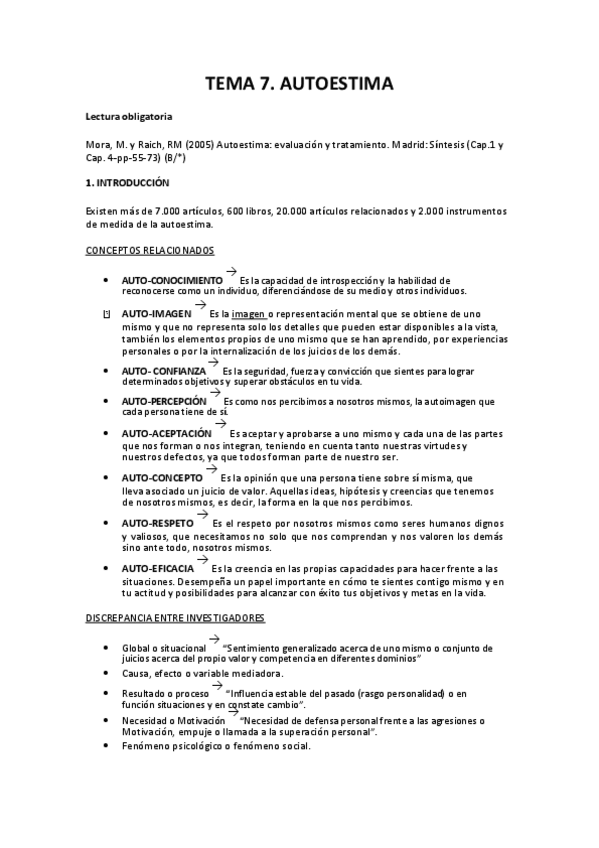 TEMA 7. AUTOESTIMA

Lectura obligatoria

Mora, M. y Raich, RM (2005) Autoestima: evaluación y tratamiento. Madrid: Síntesis (Cap.1 y Cap. 4-pp-55-73) (B/*)

1. INTRODUCCIÓN

Existen más de 7.000 artículos, 600 libros, 20.000 artículos relacionados y 2.000 instrumentos de medida de la autoestima.

CONCEPTOS RELACIONADOS

- AUTO-CONOCIMIENTO → Es la capacidad de introspección y la habilidad de reconocerse como un individuo, diferenciándose de su medio y otros individuos.
- AUTO-IMAGEN → Es la imagen o representación mental que se obtiene de uno mismo y que no representa solo los detalles que pueden estar disponibles a la vista, también los elementos propios de uno mismo que se han aprendido, por experiencias personales o por la internalización de los juicios de los demás.
- AUTO- CONFIANZA → Es la seguridad, fuerza y convicción que sientes para lograr determinados objetivos y superar obstáculos en tu vida.
- AUTO-PERCEPCIÓN → Es como nos percibimos a nosotros mismos, la autoimagen que cada persona tiene de sí.
- AUTO-ACEPTACIÓN → Es aceptar y aprobarse a uno mismo y cada una de las partes que nos forman o nos integran, teniendo en cuenta tanto nuestras virtudes y nuestros defectos, ya que todos forman parte de nuestro ser.
- AUTO-CONCEPTO → Es la opinión que una persona tiene sobre sí misma, que lleva asociado un juicio de valor. Aquellas ideas, hipótesis y creencias que tenemos de nosotros mismos, es decir, la forma en la que nos percibimos.
- AUTO-RESPETO → Es el respeto por nosotros mismos como seres humanos dignos y valiosos, que necesitamos no solo que nos comprendan y nos valoren los demás sino ante todo, nosotros mismos.
- AUTO-EFICACIA → Es la creencia en las propias capacidades para hacer frente a las situaciones. Desempeña un papel importante en cómo te sientes contigo mismo y en tu actitud y posibilidades para alcanzar con éxito tus objetivos y metas en la vida.

DISCREPANCIA ENTRE INVESTIGADORES

- Global o situacional → "Sentimiento generalizado acerca de uno mismo o conjunto de juicios acerca del propio valor y competencia en diferentes dominios"
- Causa, efecto o variable mediadora.
- Resultado o proceso → "Influencia estable del pasado (rasgo personalidad) o en función situaciones y en constate cambio".
- Necesidad o Motivación → "Necesidad de defensa personal frente a las agresiones o Motivación, empuje o llamada a la superación personal".
- Fenómeno psicológico o fenómeno social.